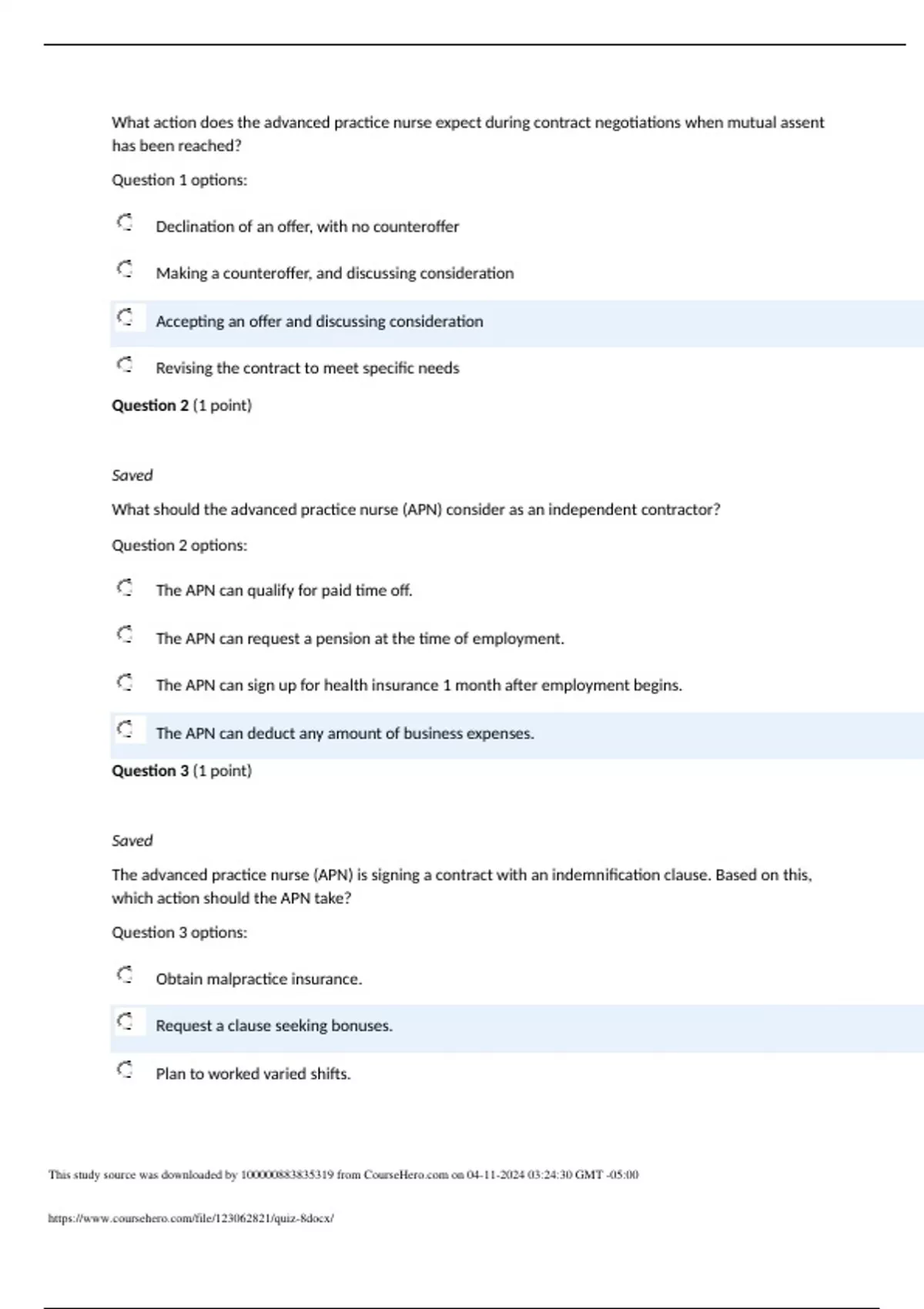 What action does the advanced practice nurse expect during contract negotiations when mutual assent has been reached?

Question 1 options:

Declination of an offer, with no counteroffer

Making a counteroffer, and discussing consideration

Accepting an offer and discussing consideration

Revising the contract to meet specific needs

**Question 2** (1 point)

*Saved*

What should the advanced practice nurse (APN) consider as an independent contractor?

Question 2 options:

The APN can qualify for paid time off.

The APN can request a pension at the time of employment.

The APN can sign up for health insurance 1 month after employment begins.

The APN can deduct any amount of business expenses.

**Question 3** (1 point)

*Saved*

The advanced practice nurse (APN) is signing a contract with an indemnification clause. Based on this, which action should the APN take?

Question 3 options:

Obtain malpractice insurance.

Request a clause seeking bonuses.

Plan to worked varied shifts.

This study source was downloaded by 100000883835319 from CourseHero.com on 04-11-2024 03:24:30 GMT -05:00

https://www.coursehero.com/file/123062821/quiz-8docx/